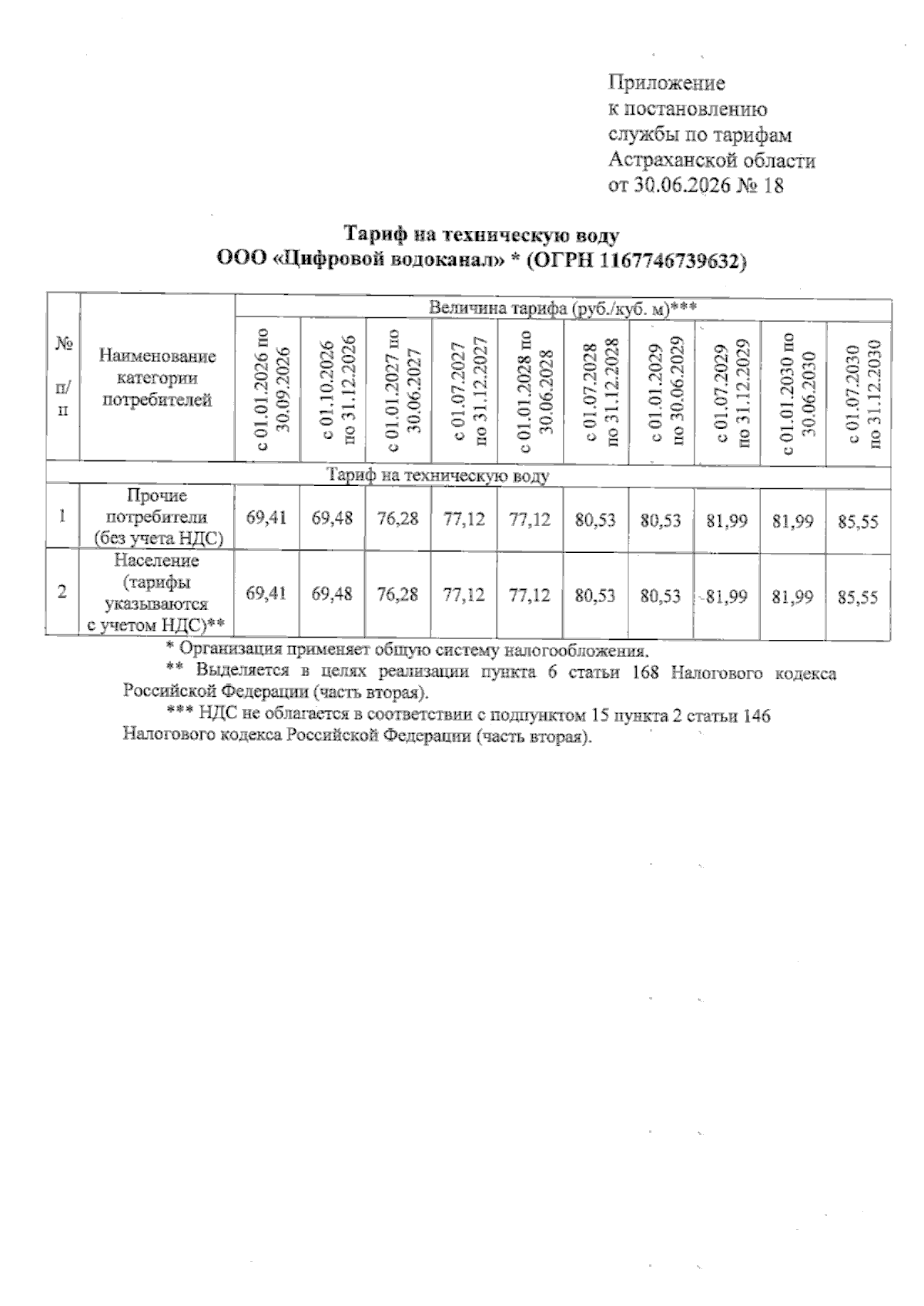 Приложение
к постановлению
службы по тарифам
Астраханской области
от 30.06.2026 № 18

Тариф на техническую воду
ООО «Цифровой водоканал» * (ОГРН 1167746739632)

| № п/п | Наименование категории потребителей | Величина тарифа (руб./куб. м)*** | | | | | | | | | |
|---|---|---|---|---|---|---|---|---|---|---|---|
| | | с 01.01.2026 по 30.09.2026 | с 01.10.2026 по 31.12.2026 | с 01.01.2027 по 30.06.2027 | с 01.07.2027 по 31.12.2027 | с 01.01.2028 по 30.06.2028 | с 01.07.2028 по 31.12.2028 | с 01.01.2029 по 30.06.2029 | с 01.07.2029 по 31.12.2029 | с 01.01.2030 по 30.06.2030 | с 01.07.2030 по 31.12.2030 |
| Тариф на техническую воду | | | | | | | | | | | |
| 1 | Прочие потребители (без учета НДС) | 69,41 | 69,48 | 76,28 | 77,12 | 77,12 | 80,53 | 80,53 | 81,99 | 81,99 | 85,55 |
| 2 | Население (тарифы указываются с учетом НДС)** | 69,41 | 69,48 | 76,28 | 77,12 | 77,12 | 80,53 | 80,53 | 81,99 | 81,99 | 85,55 |

* Организация применяет общую систему налогообложения.

** Выделяется в целях реализации пункта 6 статьи 168 Налогового кодекса Российской Федерации (часть вторая).

*** НДС не облагается в соответствии с подпунктом 15 пункта 2 статьи 146 Налогового кодекса Российской Федерации (часть вторая).